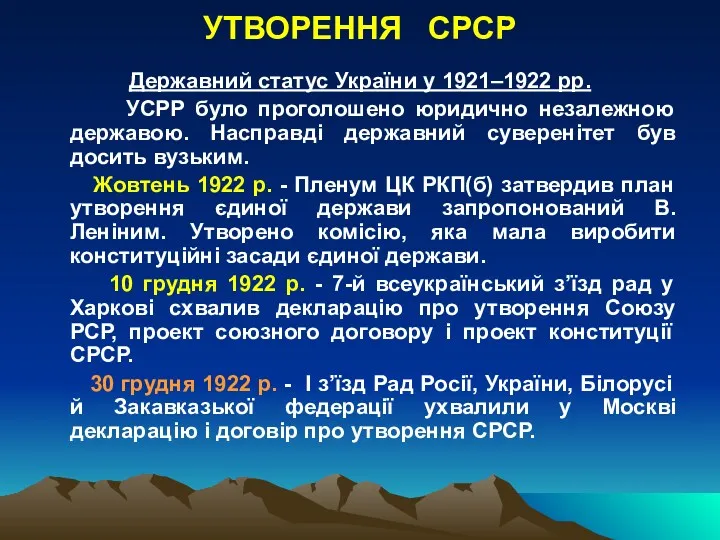 УТВОРЕННЯ СРСР

Державний статус України у 1921–1922 рр.

УСРР було проголошено юридично незалежною державою. Насправді державний суверенітет був досить вузьким.

Жовтень 1922 р. - Пленум ЦК РКП(б) затвердив план утворення єдиної держави запропонований В. Леніним. Утворено комісію, яка мала виробити конституційні засади єдиної держави.

10 грудня 1922 р. - 7-й всеукраїнський з’їзд рад у Харкові схвалив декларацію про утворення Союзу РСР, проект союзного договору і проект конституції СРСР.

30 грудня 1922 р. - І з’їзд Рад Росії, України, Білорусі й Закавказької федерації ухвалили у Москві декларацію і договір про утворення СРСР.